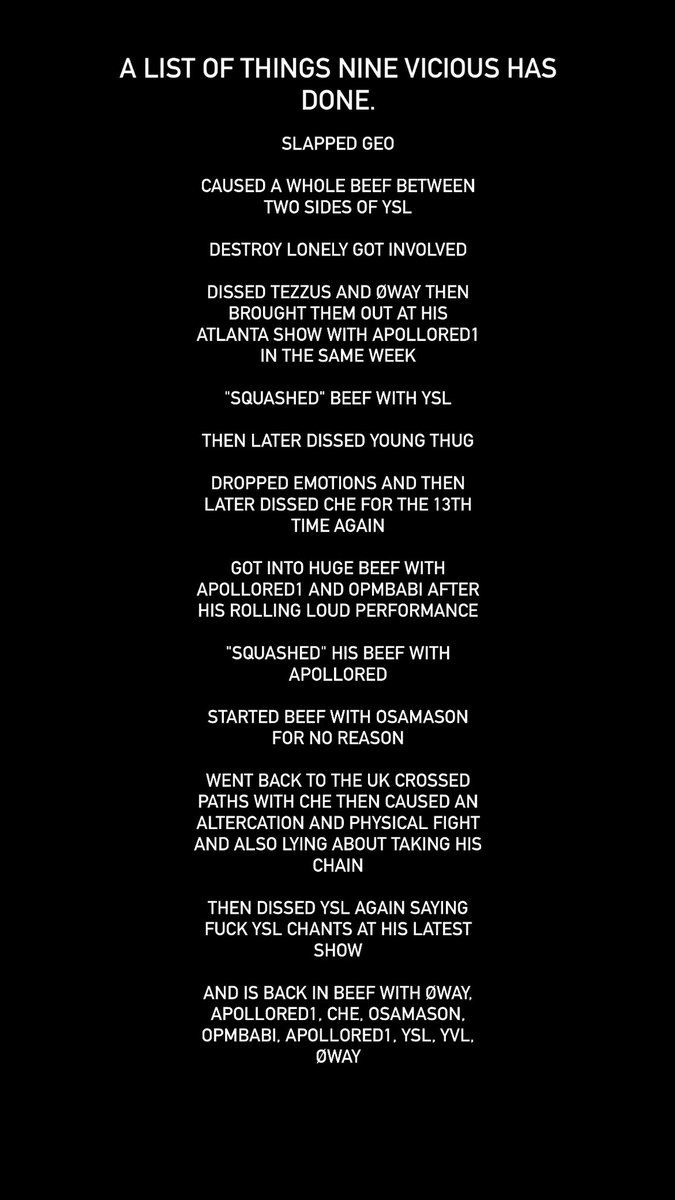 A LIST OF THINGS NINE VICIOUS HAS DONE.

SLAPPED GEO

CAUSED A WHOLE BEEF BETWEEN TWO SIDES OF YSL

DESTROY LONELY GOT INVOLVED

DISSED TEZZUS AND ØWAY THEN BROUGHT THEM OUT AT HIS ATLANTA SHOW WITH APOLLORED1 IN THE SAME WEEK

"SQUASHED" BEEF WITH YSL

THEN LATER DISSED YOUNG THUG

DROPPED EMOTIONS AND THEN LATER DISSED CHE FOR THE 13TH TIME AGAIN

GOT INTO HUGE BEEF WITH APOLLORED1 AND OPMBABI AFTER HIS ROLLING LOUD PERFORMANCE

"SQUASHED" HIS BEEF WITH APOLLORED

STARTED BEEF WITH OSAMASON FOR NO REASON

WENT BACK TO THE UK CROSSED PATHS WITH CHE THEN CAUSED AN ALTERCATION AND PHYSICAL FIGHT AND ALSO LYING ABOUT TAKING HIS CHAIN

THEN DISSED YSL AGAIN SAYING FUCK YSL CHANTS AT HIS LATEST SHOW

AND IS BACK IN BEEF WITH ØWAY, APOLLORED1, CHE, OSAMASON, OPMBABI, APOLLORED1, YSL, YVL, ØWAY